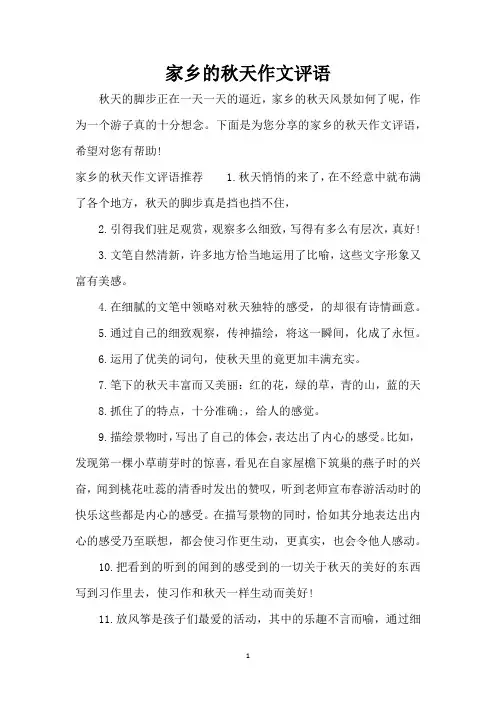 家乡的秋天作文评语

秋天的脚步正在一天一天的逼近，家乡的秋天风景如何了呢，作为一个游子真的十分想念。下面是为您分享的家乡的秋天作文评语，希望对您有帮助！

家乡的秋天作文评语推荐　　1.秋天悄悄的来了，在不经意中就布满了各个地方，秋天的脚步真是挡也挡不住，

2.引得我们驻足观赏，观察多么细致，写得有多么有层次，真好！

3.文笔自然清新，许多地方恰当地运用了比喻，这些文字形象又富有美感。

4.在细腻的文笔中领略对秋天独特的感受，的却很有诗情画意。

5.通过自己的细致观察，传神描绘，将这一瞬间，化成了永恒。

6.运用了优美的词句，使秋天里的竟更加丰满充实。

7.笔下的秋天丰富而又美丽：红的花，绿的草，青的山，蓝的天

8.抓住了的特点，十分准确;，给人的感觉。

9.描绘景物时，写出了自己的体会，表达出了内心的感受。比如，发现第一棵小草萌芽时的惊喜，看见在自家屋檐下筑巢的燕子时的兴奋，闻到桃花吐蕊的清香时发出的赞叹，听到老师宣布春游活动时的快乐这些都是内心的感受。在描写景物的同时，恰如其分地表达出内心的感受乃至联想，都会使习作更生动，更真实，也会令他人感动。

10.把看到的听到的闻到的感受到的一切关于秋天的美好的东西写到习作里去，使习作和秋天一样生动而美好！

11.放风筝是孩子们最爱的活动，其中的乐趣不言而喻，通过细

1